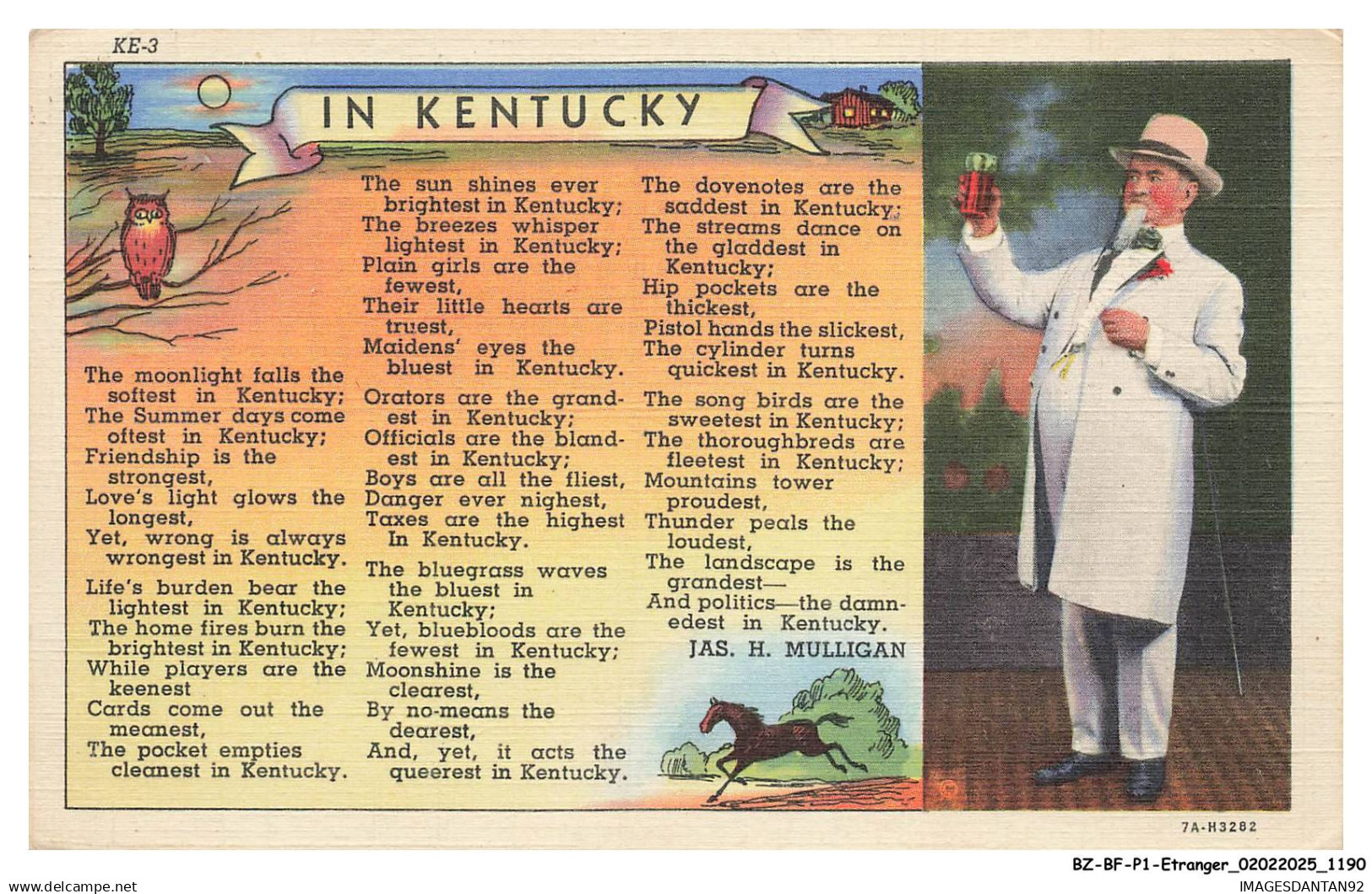 KE-3

IN KENTUCKY

The moonlight falls the softest in Kentucky;
The Summer days come oftest in Kentucky;
Friendship is the strongest,
Love's light glows the longest,
Yet, wrong is always wrongest in Kentucky.

Life's burden bear the lightest in Kentucky;
The home fires burn the brightest in Kentucky;
While players are the keenest
Cards come out the meanest,
The pocket empties cleanest in Kentucky.

The sun shines ever brightest in Kentucky;
The breezes whisper lightest in Kentucky;
Plain girls are the fewest,
Their little hearts are truest,
Maidens' eyes the bluest in Kentucky.

Orators are the grandest in Kentucky;
Officials are the blandest in Kentucky;
Boys are all the fliest,
Danger ever nighest,
Taxes are the highest
In Kentucky.

The bluegrass waves the bluest in Kentucky;
Yet, bluebloods are the fewest in Kentucky;
Moonshine is the clearest,
By no-means the dearest,
And, yet, it acts the queerest in Kentucky.

The dovenotes are the saddest in Kentucky;
The streams dance on the gladdest in Kentucky;
Hip pockets are the thickest,
Pistol hands the slickest,
The cylinder turns quickest in Kentucky.

The song birds are the sweetest in Kentucky;
The thoroughbreds are fleetest in Kentucky;
Mountains tower proudest,
Thunder peals the loudest,
The landscape is the grandest—
And politics—the damnedest in Kentucky.

JAS. H. MULLIGAN

7A-H3282

BZ-BF-P1-Etranger_02022025_1190

www.delcampe.net

IMAGESDANTAN92